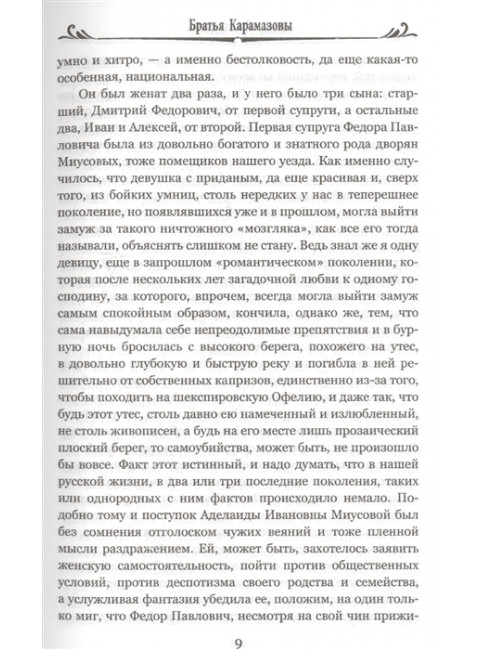 Братья Карамазовы

умно и хитро, — а именно бестолковость, да еще какая-то особенная, национальная.

Он был женат два раза, и у него было три сына: старший, Дмитрий Федорович, от первой супруги, а остальные два, Иван и Алексей, от второй. Первая супруга Федора Павловича была из довольно богатого и знатного рода дворян Миусовых, тоже помещиков нашего уезда. Как именно случилось, что девушка с приданым, да еще красивая и, сверх того, из бойких умниц, столь нередких у нас в теперешнее поколение, но появлявшихся уже и в прошлом, могла выйти замуж за такого ничтожного «мозгляка», как все его тогда называли, объяснять слишком не стану. Ведь знал же я одну девицу, еще в запрошлом «романтическом» поколении, которая после нескольких лет загадочной любви к одному господину, за которого, впрочем, всегда могла выйти замуж самым спокойным образом, кончила, однако же, тем, что сама навыдумала себе непреодолимые препятствия и в бурную ночь бросилась с высокого берега, похожего на утес, в довольно глубокую и быструю реку и погибла в ней решительно от собственных капризов, единственно из-за того, чтобы походить на шекспировскую Офелию, и даже так, что будь этот утес, столь давно ею намеченный и излюбленный, не столь живописен, а будь на его месте лишь прозаический плоский берег, то самоубийства, может быть, не произошло бы вовсе. Факт этот истинный, и надо думать, что в нашей русской жизни, в два или три последние поколения, таких или однородных с ним фактов происходило немало. Подобно тому и поступок Аделаиды Ивановны Миусовой был без сомнения отголоском чужих веяний и тоже пленной мысли раздражением. Ей, может быть, захотелось заявить женскую самостоятельность, пойти против общественных условий, против деспотизма своего родства и семейства, а услужливая фантазия убедила ее, положим, на один только миг, что Федор Павлович, несмотря на свой чин прижи-

9